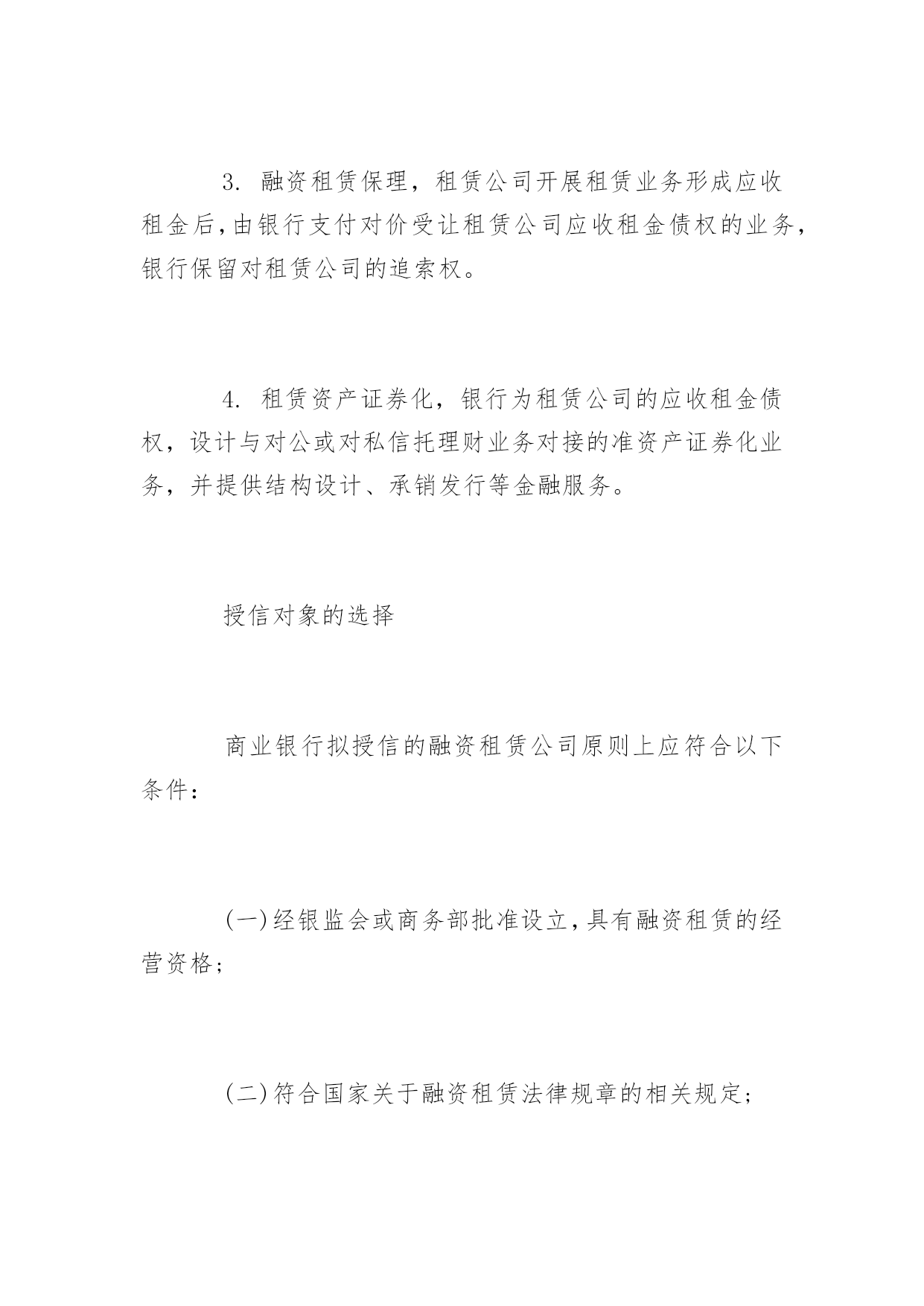 3. 融资租赁保理，租赁公司开展租赁业务形成应收租金后，由银行支付对价受让租赁公司应收租金债权的业务，银行保留对租赁公司的追索权。

4. 租赁资产证券化，银行为租赁公司的应收租金债权，设计与对公或对私信托理财业务对接的准资产证券化业务，并提供结构设计、承销发行等金融服务。

授信对象的选择

商业银行拟授信的融资租赁公司原则上应符合以下条件：

(一)经银监会或商务部批准设立，具有融资租赁的经营资格；

(二)符合国家关于融资租赁法律规章的相关规定；